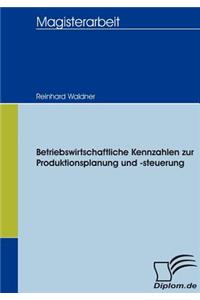 Magisterarbeit

Reinhard Waldner

Betriebswirtschaftliche Kennzahlen zur Produktionsplanung und -steuerung

Diplom.de